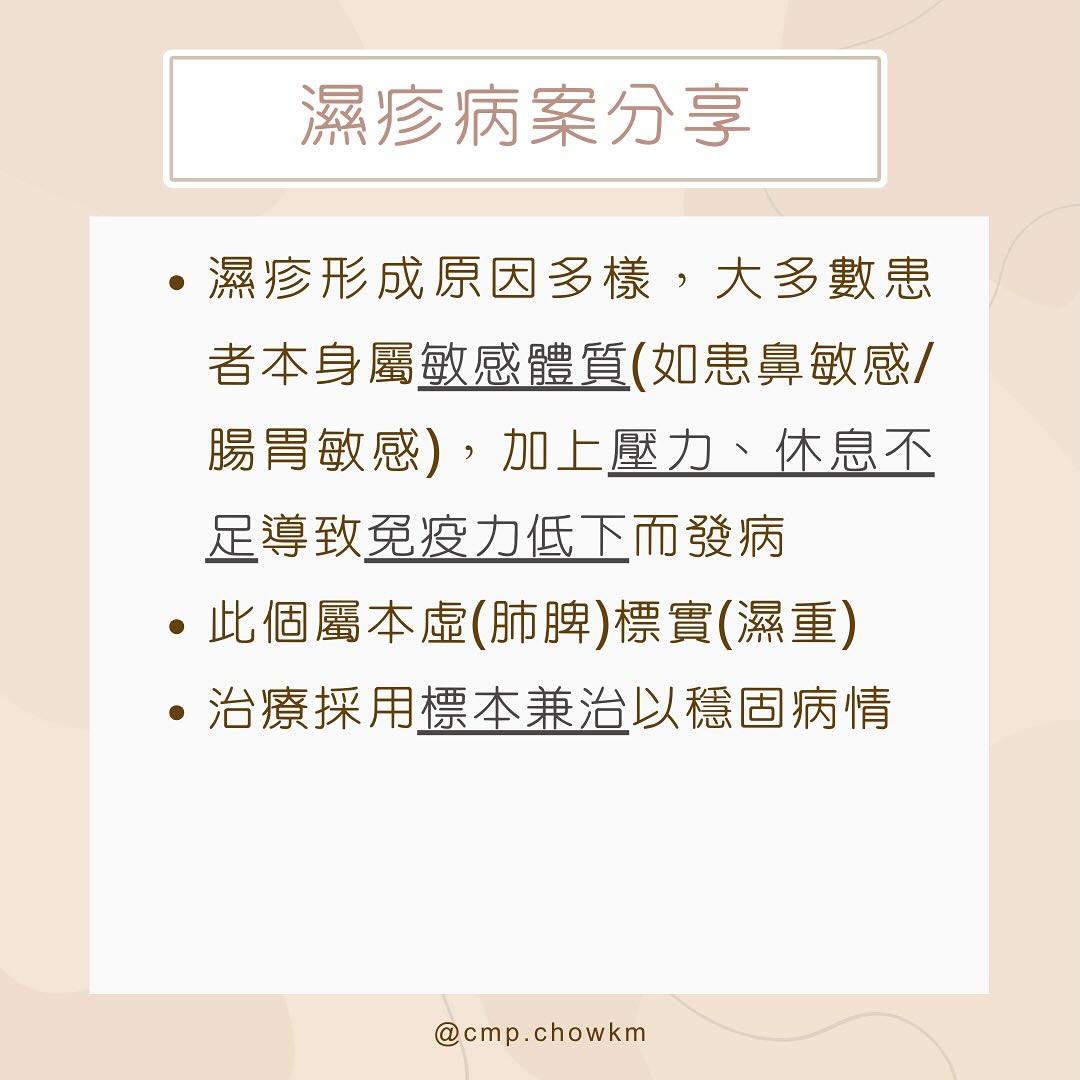 濕疹病案分享

• 濕疹形成原因多樣，大多數患者本身屬敏感體質(如患鼻敏感/腸胃敏感)，加上壓力、休息不足導致免疫力低下而發病
• 此個屬本虛(肺脾)標實(濕重)
• 治療採用標本兼治以穩固病情

@cmp.chowkm